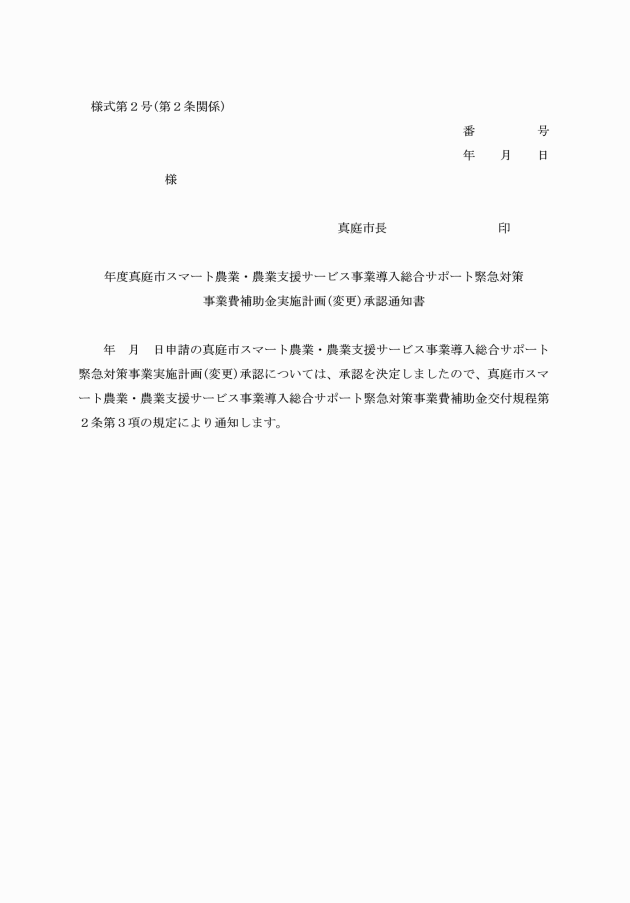 様式第２号(第２条関係)

番　　　号

年　月　日

様

真庭市長　　　　　　印

年度真庭市スマート農業・農業支援サービス事業導入総合サポート緊急対策事業費補助金実施計画(変更)承認通知書

年　月　日申請の真庭市スマート農業・農業支援サービス事業導入総合サポート緊急対策事業実施計画(変更)承認については、承認を決定しましたので、真庭市スマート農業・農業支援サービス事業導入総合サポート緊急対策事業費補助金交付規程第２条第３項の規定により通知します。